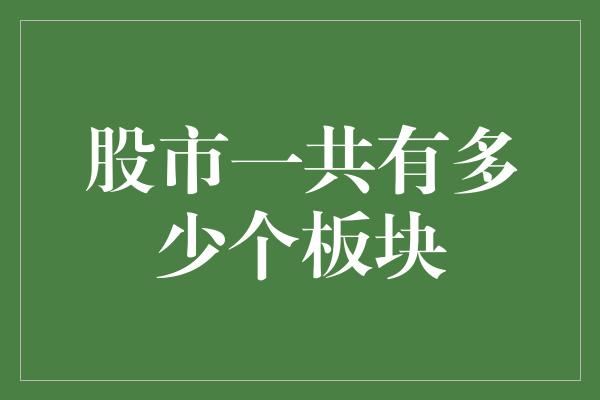 股市一共有多少个板块